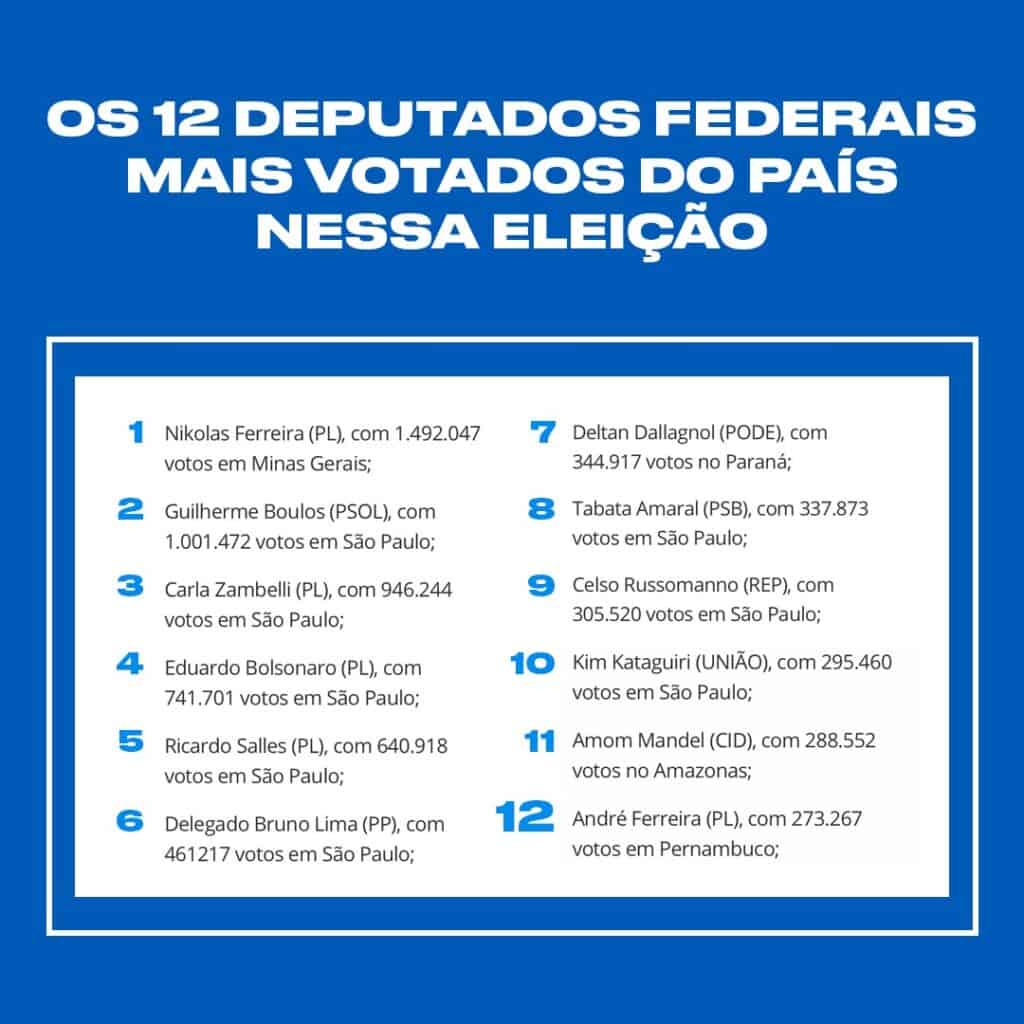 OS 12 DEPUTADOS FEDERAIS MAIS VOTADOS DO PAÍS NESSA ELEIÇÃO

1 Nikolas Ferreira (PL), com 1.492.047 votos em Minas Gerais;

2 Guilherme Boulos (PSOL), com 1.001.472 votos em São Paulo;

3 Carla Zambelli (PL), com 946.244 votos em São Paulo;

4 Eduardo Bolsonaro (PL), com 741.701 votos em São Paulo;

5 Ricardo Salles (PL), com 640.918 votos em São Paulo;

6 Delegado Bruno Lima (PP), com 461217 votos em São Paulo;

7 Deltan Dallagnol (PODE), com 344.917 votos no Paraná;

8 Tabata Amaral (PSB), com 337.873 votos em São Paulo;

9 Celso Russomanno (REP), com 305.520 votos em São Paulo;

10 Kim Kataguiri (UNIÃO), com 295.460 votos em São Paulo;

11 Amom Mandel (CID), com 288.552 votos no Amazonas;

12 André Ferreira (PL), com 273.267 votos em Pernambuco;